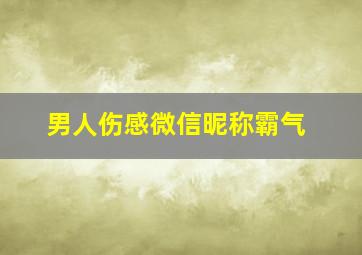 男人伤感微信昵称霸气